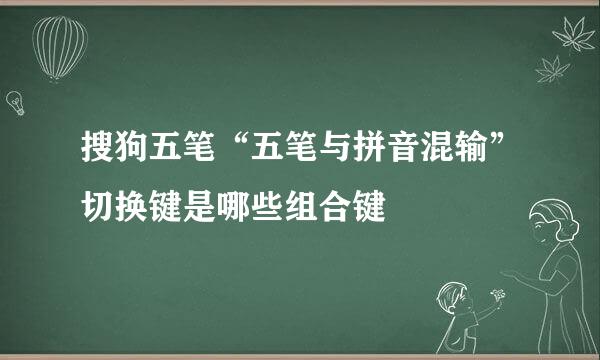 搜狗五笔“五笔与拼音混输”切换键是哪些组合键